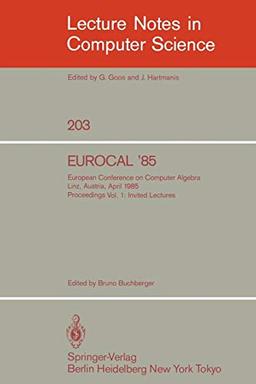 Lecture Notes in Computer Science

Edited by G. Goos and J. Hartmanis

203

EUROCAL '85

European Conference on Computer Algebra
Linz, Austria, April 1985
Proceedings Vol. 1: Invited Lectures

Edited by Bruno Buchberger

Springer-Verlag
Berlin Heidelberg New York Tokyo